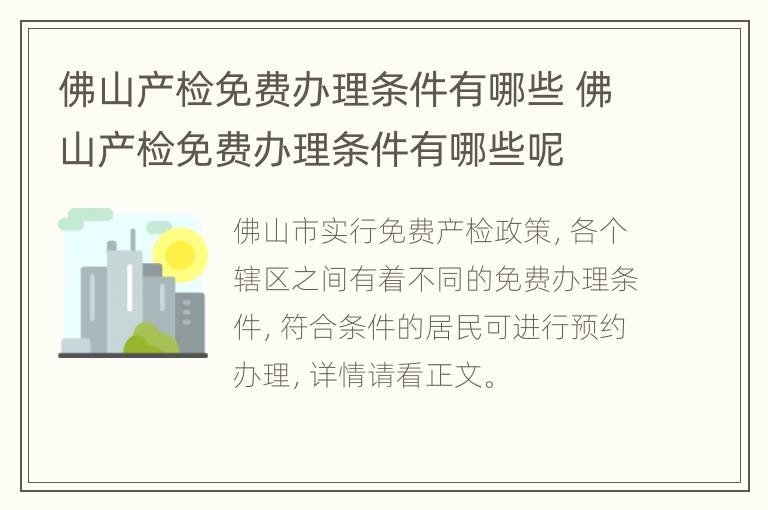 佛山产检免费办理条件有哪些 佛山产检免费办理条件有哪些呢

佛山市实行免费产检政策, 各个辖区之间有着不同的免费办理条件, 符合条件的居民可进行预约办理, 详情请看正文。